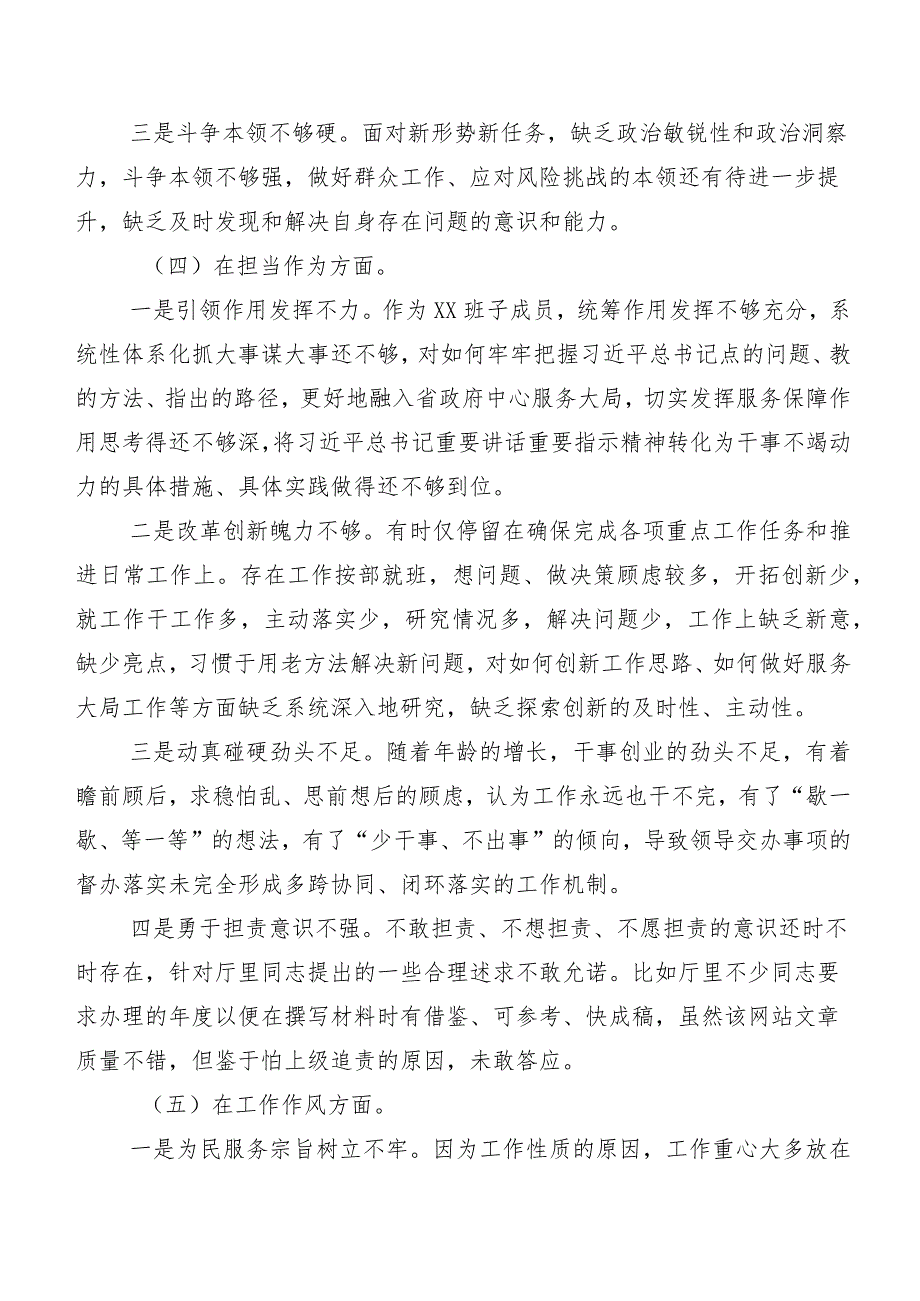 三是斗争本领不够硬。面对新形势新任务，缺乏政治敏锐性和政治洞察力，斗争本领不够强，做好群众工作、应对风险挑战的本领还有待进一步提升，缺乏及时发现和解决自身存在问题的意识和能力。

（四）在担当作为方面。

一是引领作用发挥不力。作为XX班子成员，统筹作用发挥不够充分，系统性体系化抓大事谋大事还不够，对如何牢牢把握习近平总书记点的问题、教的方法、指出的路径，更好地融入省政府中心服务大局，切实发挥服务保障作用思考得还不够深，将习近平总书记重要讲话重要指示精神转化为干事不竭动力的具体措施、具体实践做得还不够到位。

二是改革创新魄力不够。有时仅停留在确保完成各项重点工作任务和推进日常工作上。存在工作按部就班，想问题、做决策顾虑较多，开拓创新少，就工作干工作多，主动落实少，研究情况多，解决问题少，工作上缺乏新意，缺少亮点，习惯于用老方法解决新问题，对如何创新工作思路、如何做好服务大局工作等方面缺乏系统深入地研究，缺乏探索创新的及时性、主动性。

三是动真碰硬劲头不足。随着年龄的增长，干事创业的劲头不足，有着瞻前顾后，求稳怕乱、思前想后的顾虑，认为工作永远也干不完，有了“歇一歇、等一等”的想法，有了“少干事、不出事”的倾向，导致领导交办事项的督办落实未完全形成多跨协同、闭环落实的工作机制。

四是勇于担责意识不强。不敢担责、不想担责、不愿担责的意识还时不时存在，针对厅里同志提出的一些合理述求不敢允诺。比如厅里不少同志要求办理的年度以便在撰写材料时有借鉴、可参考、快成稿，虽然该网站文章质量不错，但鉴于怕上级追责的原因，未敢答应。

（五）在工作作风方面。

一是为民服务宗旨树立不牢。因为工作性质的原因，工作重心大多放在